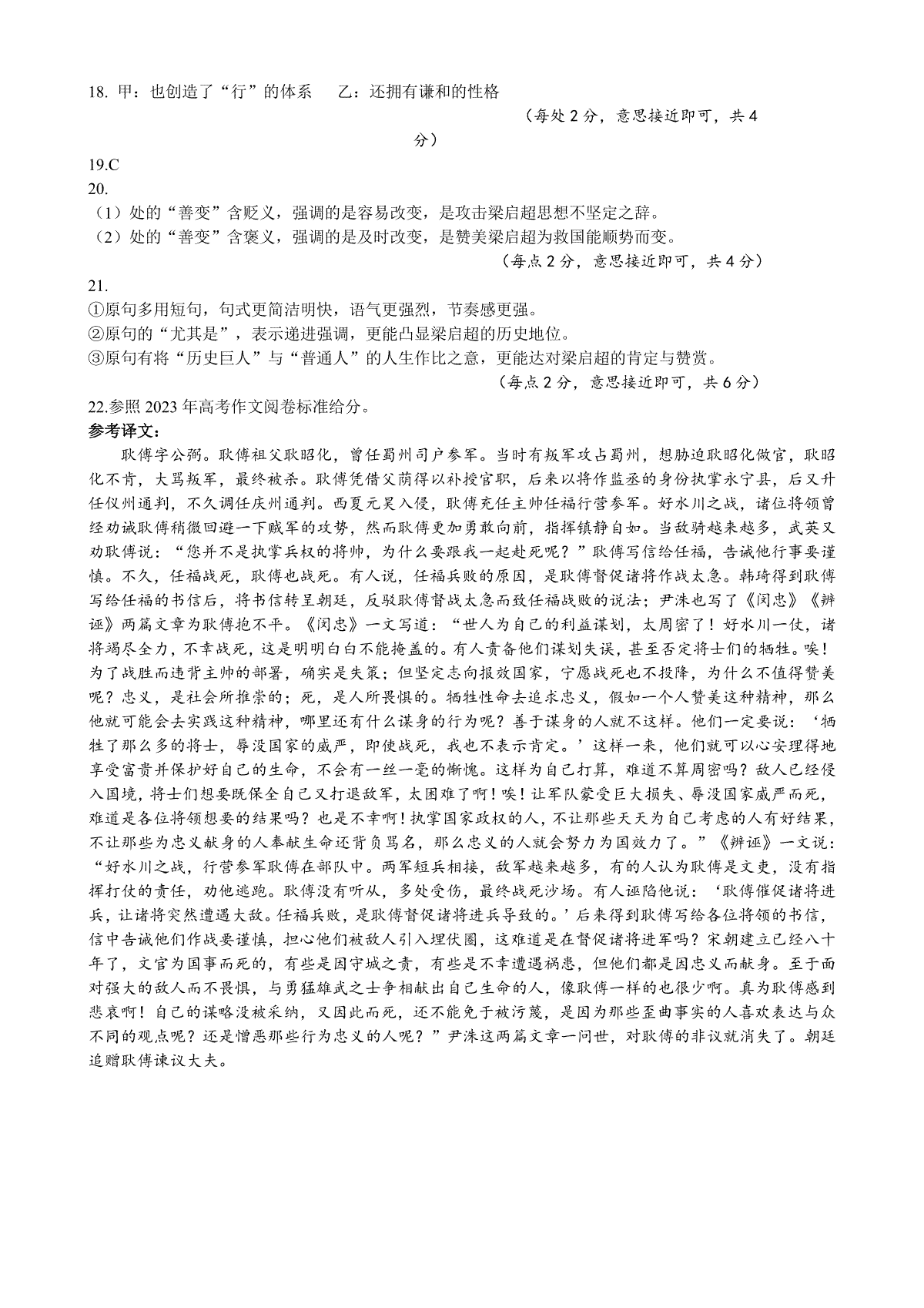 18. 甲：也创造了“行”的体系　乙：还拥有谦和的性格

（每处 2 分，意思接近即可，共 4 分）

19.C

20.

（1）处的“善变”含贬义，强调的是容易改变，是攻击梁启超思想不坚定之辞。

（2）处的“善变”含褒义，强调的是及时改变，是赞美梁启超为救国能顺势而变。

（每点 2 分，意思接近即可，共 4 分）

21.

①原句多用短句，句式更简洁明快，语气更强烈，节奏感更强。

②原句的“尤其是”，表示递进强调，更能凸显梁启超的历史地位。

③原句有将“历史巨人”与“普通人”的人生作比之意，更能达对梁启超的肯定与赞赏。

（每点 2 分，意思接近即可，共 6 分）

22.参照 2023 年高考作文阅卷标准给分。

参考译文：

耿傅字公弼。耿傅祖父耿昭化，曾任蜀州司户参军。当时有叛军攻占蜀州，想胁迫耿昭化做官，耿昭化不肯，大骂叛军，最终被杀。耿傅凭借父荫得以补授官职，后来以将作监丞的身份执掌永宁县，后又升任仪州通判，不久调任庆州通判。西夏元昊入侵，耿傅充任主帅任福行营参军。好水川之战，诸位将领曾经劝诫耿傅稍微回避一下贼军的攻势，然而耿傅更加勇敢向前，指挥镇静自如。当敌骑越来越多，武英又劝耿傅说：“您并不是执掌兵权的将帅，为什么要跟我一起赴死呢？”耿傅写信给任福，告诫他行事要谨慎。不久，任福战死，耿傅也战死。有人说，任福兵败的原因，是耿傅督促诸将作战太急。韩琦得到耿傅写给任福的书信后，将书信转呈朝廷，反驳耿傅督战太急而致任福战败的说法；尹洙也写了《闵忠》《辨诬》两篇文章为耿傅抱不平。《闵忠》一文写道：“世人为自己的利益谋划，太周密了！好水川一仗，诸将竭尽全力，不幸战死，这是明明白白不能掩盖的。有人责备他们谋划失误，甚至否定将士们的牺牲。唉！为了战胜而违背主帅的部署，确实是失策；但坚定志向报效国家，宁愿战死也不投降，为什么不值得赞美呢？忠义，是社会所推崇的；死，是人所畏惧的。牺牲性命去追求忠义，假如一个人赞美这种精神，那么他就可能会去实践这种精神，哪里还有什么谋身的行为呢？善于谋身的人就不这样。他们一定要说：‘牺牲了那么多的将士，辱没国家的威严，即使战死，我也不表示肯定。’这样一来，他们就可以心安理得地享受富贵并保护好自己的生命，不会有一丝一毫的惭愧。这样为自己打算，难道不算周密吗？敌人已经侵入国境，将士们想要既保全自己又打退敌军，太困难了啊！唉！让军队蒙受巨大损失、辱没国家威严而死，难道是各位将领想要的结果吗？也是不幸啊！执掌国家政权的人，不让那些天天为自己考虑的人有好结果，不让那些为忠义献身的人奉献生命还背负骂名，那么忠义的人就会努力为国效力了。”《辨诬》一文说：“好水川之战，行营参军耿傅在部队中。两军短兵相接，敌军越来越多，有的人认为耿傅是文吏，没有指挥打仗的责任，劝他逃跑。耿傅没有听从，多处受伤，最终战死沙场。有人诬陷他说：‘耿傅催促诸将进兵，让诸将突然遭遇大敌。任福兵败，是耿傅督促诸将进兵导致的。’后来得到耿傅写给各位将领的书信，信中告诫他们作战要谨慎，担心他们被敌人引入埋伏圈，这难道是在督促诸将进军吗？宋朝建立已经八十年了，文官为国事而死的，有些是因守城之责，有些是不幸遭遇祸患，但他们都是因忠义而献身。至于面对强大的敌人而不畏惧，与勇猛雄武之士争相献出自己生命的人，像耿傅一样的也很少啊。真为耿傅感到悲哀啊！自己的谋略没被采纳，又因此而死，还不能免于被污蔑，是因为那些歪曲事实的人喜欢表达与众不同的观点呢？还是憎恶那些行为忠义的人呢？”尹洙这两篇文章一问世，对耿傅的非议就消失了。朝廷追赠耿傅谏议大夫。